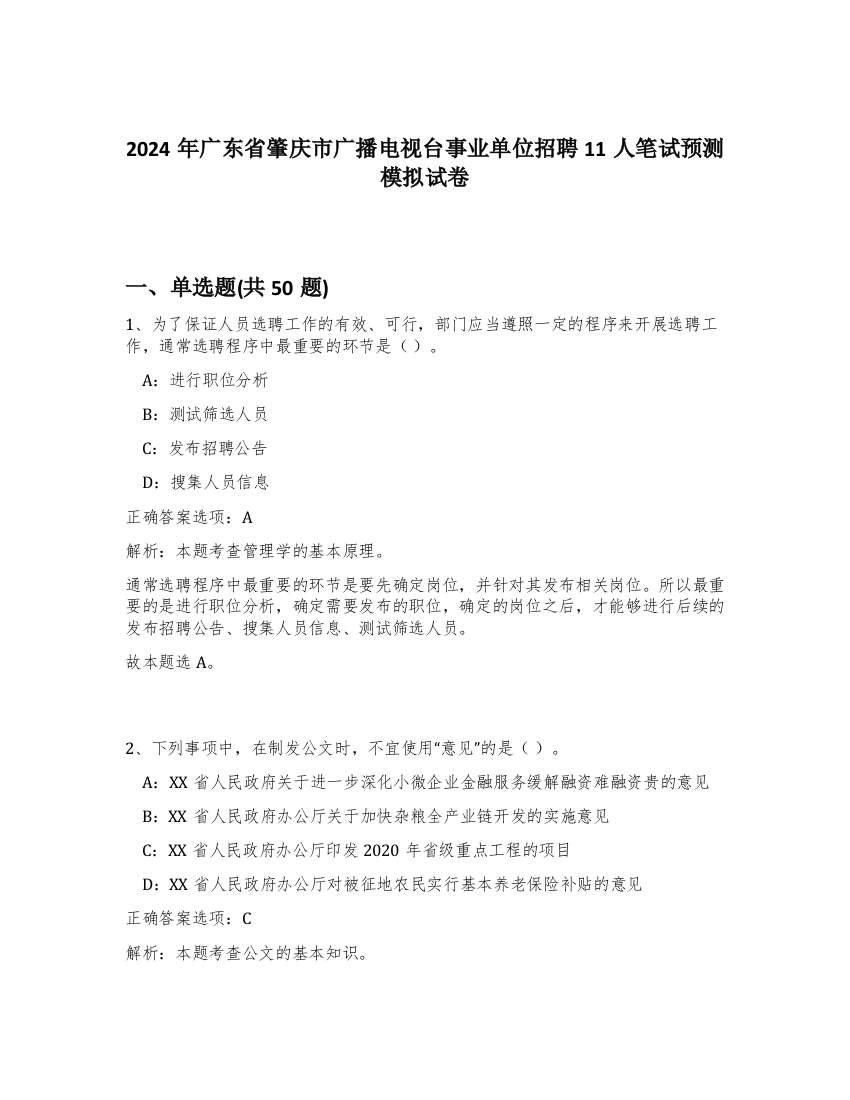 2024 年广东省肇庆市广播电视台事业单位招聘 11 人笔试预测模拟试卷

一、单选题(共 50 题)

1、为了保证人员选聘工作的有效、可行，部门应当遵照一定的程序来开展选聘工作，通常选聘程序中最重要的环节是（ ）。

A：进行职位分析

B：测试筛选人员

C：发布招聘公告

D：搜集人员信息

正确答案选项：A

解析：本题考查管理学的基本原理。

通常选聘程序中最重要的环节是要先确定岗位，并针对其发布相关岗位。所以最重要的是进行职位分析，确定需要发布的职位，确定的岗位之后，才能够进行后续的发布招聘公告、搜集人员信息、测试筛选人员。

故本题选 A。

2、下列事项中，在制发公文时，不宜使用“意见”的是（ ）。

A：XX 省人民政府关于进一步深化小微企业金融服务缓解融资难融资贵的意见

B：XX 省人民政府办公厅关于加快杂粮全产业链开发的实施意见

C：XX 省人民政府办公厅印发 2020 年省级重点工程的项目

D：XX 省人民政府办公厅对被征地农民实行基本养老保险补贴的意见

正确答案选项：C

解析：本题考查公文的基本知识。